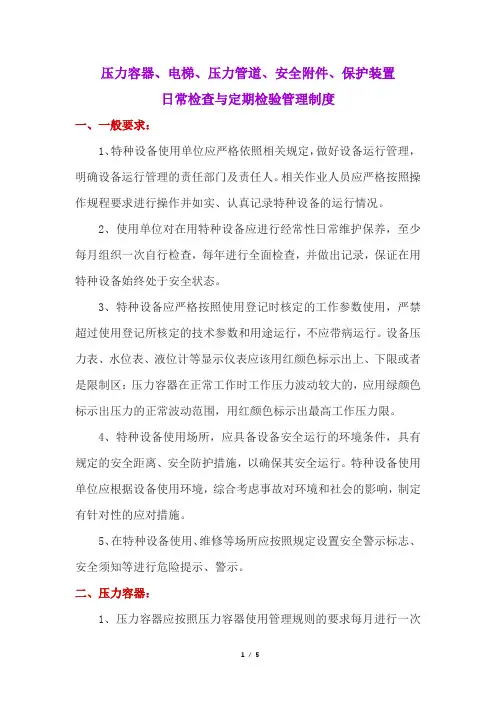 压力容器、电梯、压力管道、安全附件、保护装置
日常检查与定期检验管理制度

一、一般要求：

1、特种设备使用单位应严格依照相关规定，做好设备运行管理，明确设备运行管理的责任部门及责任人。相关作业人员应严格按照操作规程要求进行操作并如实、认真记录特种设备的运行情况。

2、使用单位对在用特种设备应进行经常性日常维护保养，至少每月组织一次自行检查，每年进行全面检查，并做出记录，保证在用特种设备始终处于安全状态。

3、特种设备应严格按照使用登记时核定的工作参数使用，严禁超过使用登记所核定的技术参数和用途运行，不应带病运行。设备压力表、水位表、液位计等显示仪表应该用红颜色标示出上、下限或者是限制区：压力容器在正常工作时工作压力波动较大的，应用绿颜色标示出压力的正常波动范围，用红颜色标示出最高工作压力限。

4、特种设备使用场所，应具备设备安全运行的环境条件，具有规定的安全距离、安全防护措施，以确保其安全运行。特种设备使用单位应根据设备使用环境，综合考虑事故对环境和社会的影响，制定有针对性的应对措施。

5、在特种设备使用、维修等场所应按照规定设置安全警示标志、安全须知等进行危险提示、警示。

二、压力容器：

1、压力容器应按照压力容器使用管理规则的要求每月进行一次

1 / 5